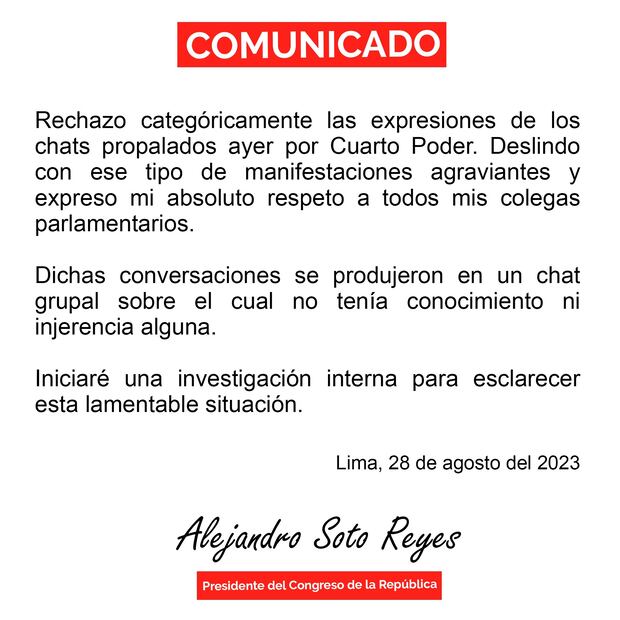 COMUNICADO

Rechazo categóricamente las expresiones de los chats propalados ayer por Cuarto Poder. Deslindo con ese tipo de manifestaciones agraviantes y expreso mi absoluto respeto a todos mis colegas parlamentarios.

Dichas conversaciones se produjeron en un chat grupal sobre el cual no tenía conocimiento ni injerencia alguna.

Iniciaré una investigación interna para esclarecer esta lamentable situación.

Lima, 28 de agosto del 2023

Alejandro Soto Reyes

Presidente del Congreso de la República